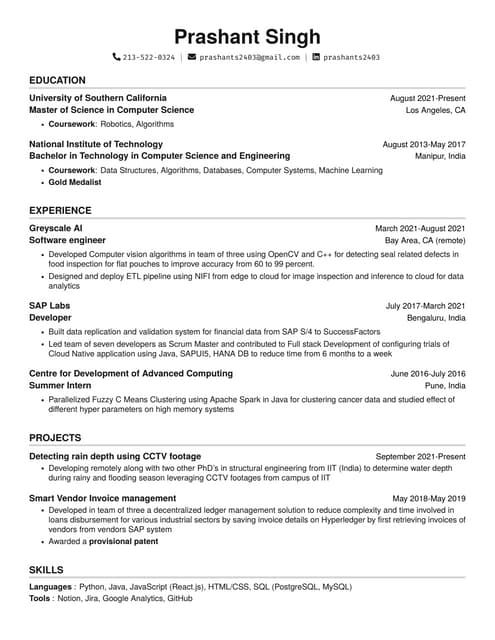 Prashant Singh

213-522-0324 | prashants2403@gmail.com | prashants2403

EDUCATION

University of Southern California August 2021-Present
Master of Science in Computer Science Los Angeles, CA
• Coursework: Robotics, Algorithms

National Institute of Technology August 2013-May 2017
Bachelor in Technology in Computer Science and Engineering Manipur, India
• Coursework: Data Structures, Algorithms, Databases, Computer Systems, Machine Learning
• Gold Medalist

EXPERIENCE

Greyscale AI March 2021-August 2021
Software engineer Bay Area, CA (remote)
• Developed Computer vision algorithms in team of three using OpenCV and C++ for detecting seal related defects in food inspection for flat pouches to improve accuracy from 60 to 99 percent.
• Designed and deploy ETL pipeline using NIFI from edge to cloud for image inspection and inference to cloud for data analytics

SAP Labs July 2017-March 2021
Developer Bengaluru, India
• Built data replication and validation system for financial data from SAP S/4 to SuccessFactors
• Led team of seven developers as Scrum Master and contributed to Full stack Development of configuring trials of Cloud Native application using Java, SAPUI5, HANA DB to reduce time from 6 months to a week

Centre for Development of Advanced Computing June 2016-July 2016
Summer Intern Pune, India
• Parallelized Fuzzy C Means Clustering using Apache Spark in Java for clustering cancer data and studied effect of different hyper parameters on high memory systems

PROJECTS

Detecting rain depth using CCTV footage September 2021-Present
• Developing remotely along with two other PhD's in structural engineering from IIT (India) to determine water depth during rainy and flooding season leveraging CCTV footages from campus of IIT

Smart Vendor Invoice management May 2018-May 2019
• Developed in team of three a decentralized ledger management solution to reduce complexity and time involved in loans disbursement for various industrial sectors by saving invoice details on Hyperledger by first retrieving invoices of vendors from vendors SAP system
• Awarded a provisional patent

SKILLS

Languages : Python, Java, JavaScript (React.js), HTML/CSS, SQL (PostgreSQL, MySQL)
Tools : Notion, Jira, Google Analytics, GitHub